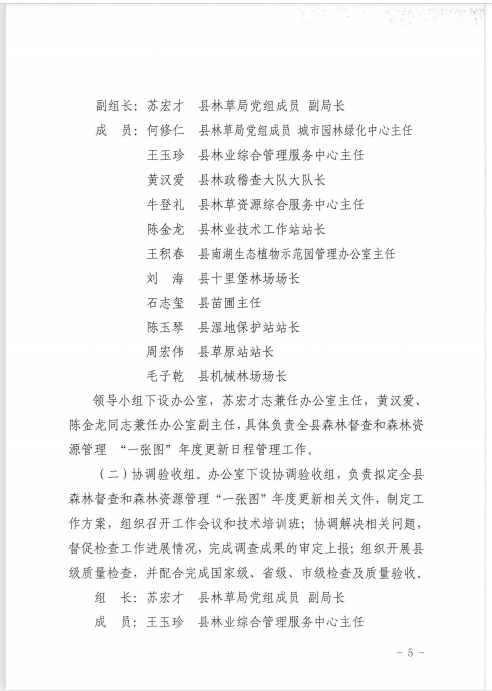 副组长：苏宏才　县林草局党组成员 副局长

成　员：何修仁　县林草局党组成员 城市园林绿化中心主任

王玉珍　县林业综合管理服务中心主任

黄汉爱　县林政稽查大队大队长

牛登礼　县林草资源综合服务中心主任

陈金龙　县林业技术工作站站长

王积春　县南湖生态植物示范园管理办公室主任

刘　海　县十里堡林场场长

石志玺　县苗圃主任

陈玉琴　县湿地保护站站长

周宏伟　县草原站站长

毛子乾　县机械林场场长

领导小组下设办公室，苏宏才志兼任办公室主任，黄汉爱、陈金龙同志兼任办公室副主任，具体负责全县森林督查和森林资源管理 “一张图”年度更新日程管理工作。

（二）协调验收组。办公室下设协调验收组，负责拟定全县森林督查和森林资源管理“一张图”年度更新相关文件，制定工作方案，组织召开工作会议和技术培训班；协调解决相关问题，督促检查工作进展情况，完成调查成果的审定上报；组织开展县级质量检查，并配合完成国家级、省级、市级检查及质量验收。

组　长：苏宏才　县林草局党组成员 副局长

成　员：王玉珍　县林业综合管理服务中心主任

－ 5 －